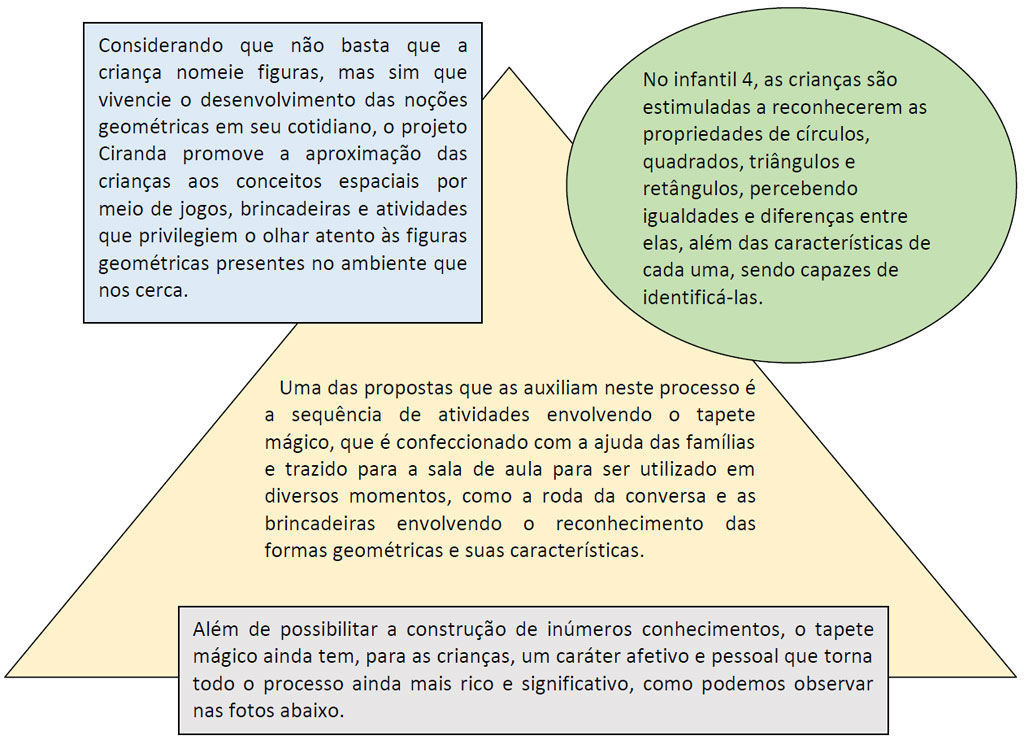 Considerando que não basta que a criança nomeie figuras, mas sim que vivencie o desenvolvimento das noções geométricas em seu cotidiano, o projeto Ciranda promove a aproximação das crianças aos conceitos espaciais por meio de jogos, brincadeiras e atividades que privilegiem o olhar atento às figuras geométricas presentes no ambiente que nos cerca.

No infantil 4, as crianças são estimuladas a reconhecerem as propriedades de círculos, quadrados, triângulos e retângulos, percebendo igualdades e diferenças entre elas, além das características de cada uma, sendo capazes de identificá-las.

Uma das propostas que as auxiliam neste processo é a sequência de atividades envolvendo o tapete mágico, que é confeccionado com a ajuda das famílias e trazido para a sala de aula para ser utilizado em diversos momentos, como a roda da conversa e as brincadeiras envolvendo o reconhecimento das formas geométricas e suas características.

Além de possibilitar a construção de inúmeros conhecimentos, o tapete mágico ainda tem, para as crianças, um caráter afetivo e pessoal que torna todo o processo ainda mais rico e significativo, como podemos observar nas fotos abaixo.